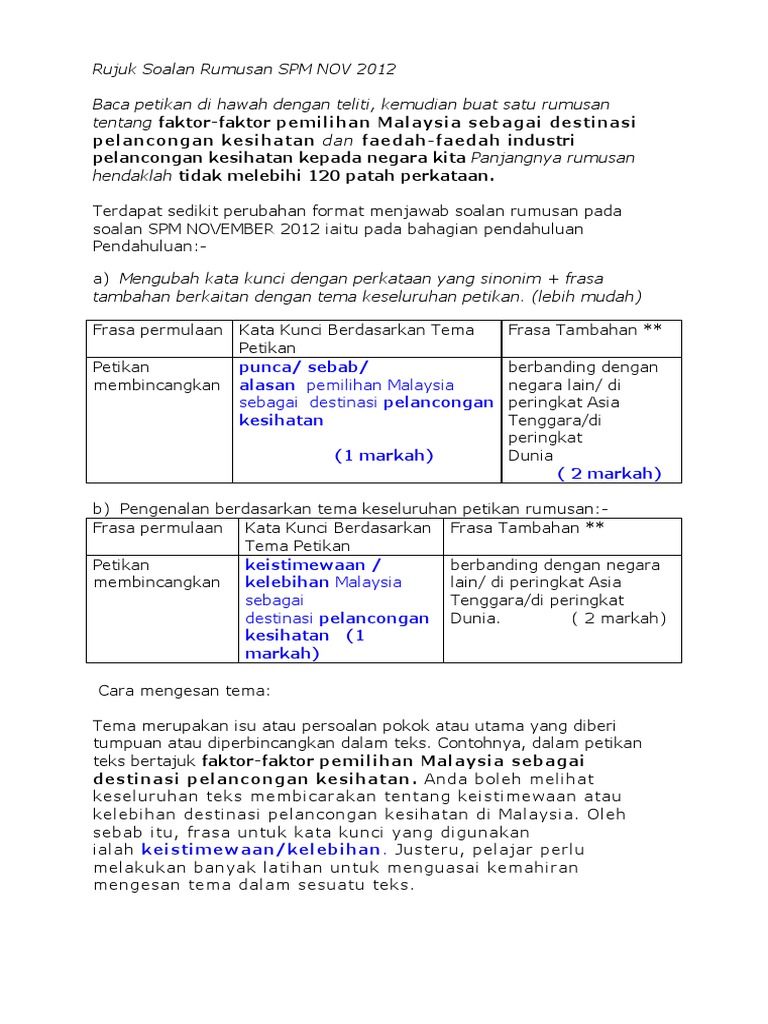 Rujuk Soalan Rumusan SPM NOV 2012

Baca petikan di hawah dengan teliti, kemudian buat satu rumusan tentang faktor-faktor pemilihan Malaysia sebagai destinasi pelancongan kesihatan dan faedah-faedah industri pelancongan kesihatan kepada negara kita Panjangnya rumusan hendaklah tidak melebihi 120 patah perkataan.

Terdapat sedikit perubahan format menjawab soalan rumusan pada soalan SPM NOVEMBER 2012 iaitu pada bahagian pendahuluan Pendahuluan:-

a) Mengubah kata kunci dengan perkataan yang sinonim + frasa tambahan berkaitan dengan tema keseluruhan petikan. (lebih mudah)

| Frasa permulaan | Kata Kunci Berdasarkan Tema Petikan | Frasa Tambahan ** |
|---|---|---|
| Petikan membincangkan | punca/ sebab/ alasan pemilihan Malaysia sebagai destinasi pelancongan kesihatan (1 markah) | berbanding dengan negara lain/ di peringkat Asia Tenggara/di peringkat Dunia ( 2 markah) |

b) Pengenalan berdasarkan tema keseluruhan petikan rumusan:-

| Frasa permulaan | Kata Kunci Berdasarkan Tema Petikan | Frasa Tambahan ** |
|---|---|---|
| Petikan membincangkan | keistimewaan / kelebihan Malaysia sebagai destinasi pelancongan kesihatan (1 markah) | berbanding dengan negara lain/ di peringkat Asia Tenggara/di peringkat Dunia. ( 2 markah) |

Cara mengesan tema:

Tema merupakan isu atau persoalan pokok atau utama yang diberi tumpuan atau diperbincangkan dalam teks. Contohnya, dalam petikan teks bertajuk faktor-faktor pemilihan Malaysia sebagai destinasi pelancongan kesihatan. Anda boleh melihat keseluruhan teks membicarakan tentang keistimewaan atau kelebihan destinasi pelancongan kesihatan di Malaysia. Oleh sebab itu, frasa untuk kata kunci yang digunakan ialah keistimewaan/kelebihan. Justeru, pelajar perlu melakukan banyak latihan untuk menguasai kemahiran mengesan tema dalam sesuatu teks.